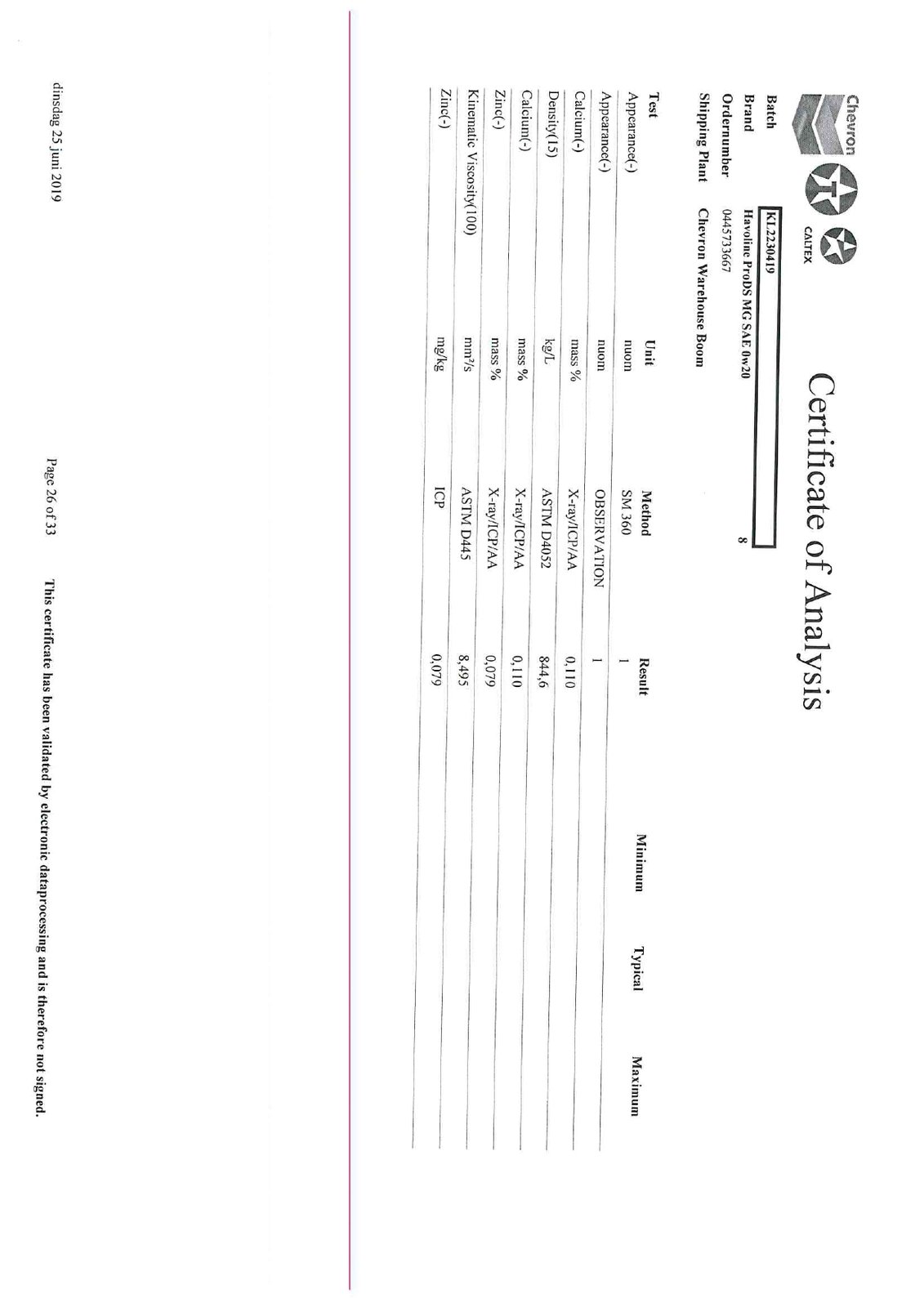 Chevron

CALTEX

Certificate of Analysis

Batch KL2230419
Brand Havoline ProDS MG SAE 0w20 8
Ordernumber 044573667
Shipping Plant Chevron Warehouse Boom

| Test | Unit | Method | Result | Minimum | Typical | Maximum |
|---|---|---|---|---|---|---|
| Appearance(-) | nuom | SM 360 | 1 | | | |
| Appearance(-) | nuom | OBSERVATION | 1 | | | |
| Calcium(-) | mass % | X-ray/ICP/AA | 0,110 | | | |
| Density(15) | kg/L | ASTM D4052 | 844,6 | | | |
| Calcium(-) | mass % | X-ray/ICP/AA | 0,110 | | | |
| Zinc(-) | mass % | X-ray/ICP/AA | 0,079 | | | |
| Kinematic Viscosity(100) | mm²/s | ASTM D445 | 8,495 | | | |
| Zinc(-) | mg/kg | ICP | 0,079 | | | |

dinsdag 25 juni 2019 Page 26 of 33 This certificate has been validated by electronic dataprocessing and is therefore not signed.